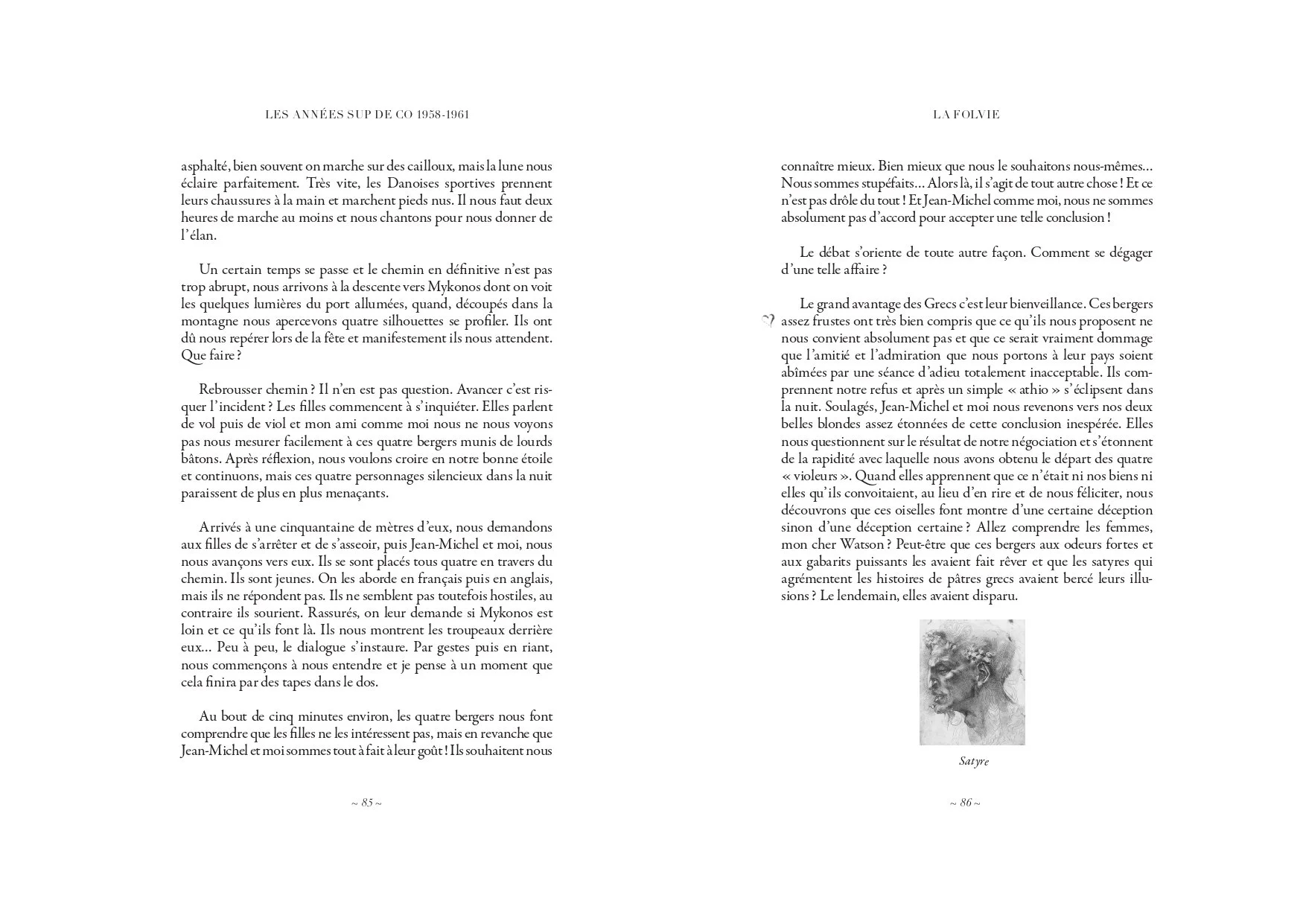 LES ANNÉES SUP DE CO 1958-1961

asphalté, bien souvent on marche sur des cailloux, mais la lune nous éclaire parfaitement. Très vite, les Danoises sportives prennent leurs chaussures à la main et marchent pieds nus. Il nous faut deux heures de marche au moins et nous chantons pour nous donner de l'élan.

Un certain temps se passe et le chemin en définitive n'est pas trop abrupt, nous arrivons à la descente vers Mykonos dont on voit les quelques lumières du port allumées, quand, découpés dans la montagne nous apercevons quatre silhouettes se profiler. Ils ont dû nous repérer lors de la fête et manifestement ils nous attendent. Que faire ?

Rebrousser chemin ? Il n'en est pas question. Avancer c'est risquer l'incident ? Les filles commencent à s'inquiéter. Elles parlent de vol puis de viol et mon ami comme moi nous ne nous voyons pas nous mesurer facilement à ces quatre bergers munis de lourds bâtons. Après réflexion, nous voulons croire en notre bonne étoile et continuons, mais ces quatre personnages silencieux dans la nuit paraissent de plus en plus menaçants.

Arrivés à une cinquantaine de mètres d'eux, nous demandons aux filles de s'arrêter et de s'asseoir, puis Jean-Michel et moi, nous nous avançons vers eux. Ils se sont placés tous quatre en travers du chemin. Ils sont jeunes. On les aborde en français puis en anglais, mais ils ne répondent pas. Ils ne semblent pas toutefois hostiles, au contraire ils sourient. Rassurés, on leur demande si Mykonos est loin et ce qu'ils font là. Ils nous montrent les troupeaux derrière eux… Peu à peu, le dialogue s'instaure. Par gestes puis en riant, nous commençons à nous entendre et je pense à un moment que cela finira par des tapes dans le dos.

Au bout de cinq minutes environ, les quatre bergers nous font comprendre que les filles ne les intéressent pas, mais en revanche que Jean-Michel et moi sommes tout à fait à leur goût ! Ils souhaitent nous

~ 85 ~

LA FOLVIE

connaître mieux. Bien mieux que nous le souhaitons nous-mêmes… Nous sommes stupéfaits… Alors là, il s'agit de tout autre chose ! Et ce n'est pas drôle du tout ! Et Jean-Michel comme moi, nous ne sommes absolument pas d'accord pour accepter une telle conclusion !

Le débat s'oriente de toute autre façon. Comment se dégager d'une telle affaire ?

Le grand avantage des Grecs c'est leur bienveillance. Ces bergers assez frustes ont très bien compris que ce qu'ils nous proposent ne nous convient absolument pas et que ce serait vraiment dommage que l'amitié et l'admiration que nous portons à leur pays soient abîmées par une séance d'adieu totalement inacceptable. Ils comprennent notre refus et après un simple « athio » s'éclipsent dans la nuit. Soulagés, Jean-Michel et moi nous revenons vers nos deux belles blondes assez étonnées de cette conclusion inespérée. Elles nous questionnent sur le résultat de notre négociation et s'étonnent de la rapidité avec laquelle nous avons obtenu le départ des quatre « violeurs ». Quand elles apprennent que ce n'était ni nos biens ni elles qu'ils convoitaient, au lieu d'en rire et de nous féliciter, nous découvrons que ces oiselles font montre d'une certaine déception sinon d'une déception certaine ? Allez comprendre les femmes, mon cher Watson ? Peut-être que ces bergers aux odeurs fortes et aux gabarits puissants les avaient fait rêver et que les satyres qui agrémentent les histoires de pâtres grecs avaient bercé leurs illusions ? Le lendemain, elles avaient disparu.

Satyre

~ 86 ~